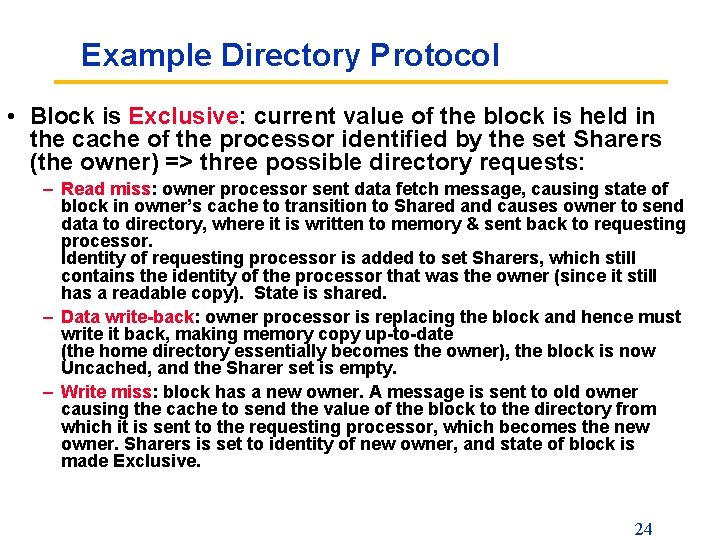 Example Directory Protocol

• Block is Exclusive: current value of the block is held in the cache of the processor identified by the set Sharers (the owner) => three possible directory requests:

– Read miss: owner processor sent data fetch message, causing state of block in owner's cache to transition to Shared and causes owner to send data to directory, where it is written to memory & sent back to requesting processor.
Identity of requesting processor is added to set Sharers, which still contains the identity of the processor that was the owner (since it still has a readable copy). State is shared.

– Data write-back: owner processor is replacing the block and hence must write it back, making memory copy up-to-date
(the home directory essentially becomes the owner), the block is now Uncached, and the Sharer set is empty.

– Write miss: block has a new owner. A message is sent to old owner causing the cache to send the value of the block to the directory from which it is sent to the requesting processor, which becomes the new owner. Sharers is set to identity of new owner, and state of block is made Exclusive.

24